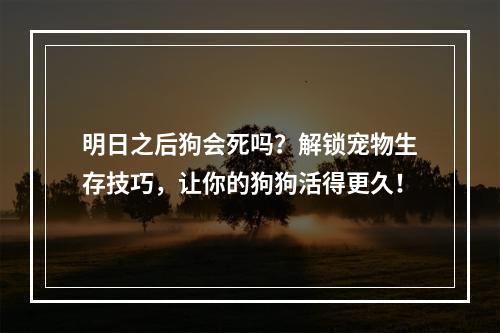 明日之后狗会死吗？解锁宠物生存技巧，让你的狗狗活得更久！